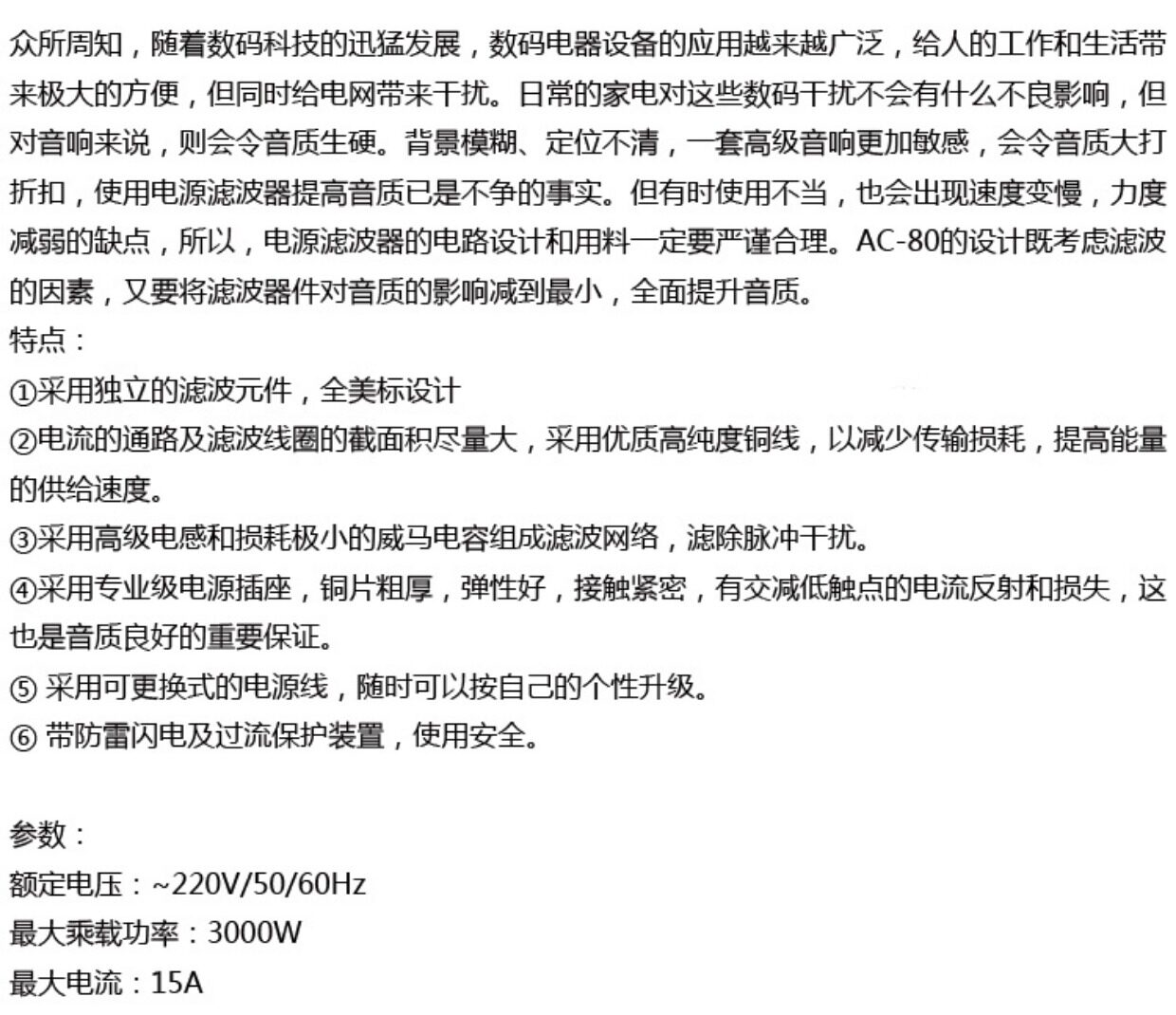 众所周知，随着数码科技的迅猛发展，数码电器设备的应用越来越广泛，给人的工作和生活带来极大的方便，但同时给电网带来干扰。日常的家电对这些数码干扰不会有什么不良影响，但对音响来说，则会令音质生硬。背景模糊、定位不清，一套高级音响更加敏感，会令音质大打折扣，使用电源滤波器提高音质已是不争的事实。但有时使用不当，也会出现速度变慢，力度减弱的缺点，所以，电源滤波器的电路设计和用料一定要严谨合理。AC-80的设计既考虑滤波的因素，又要将滤波器件对音质的影响减到最小，全面提升音质。
特点：
①采用独立的滤波元件，全美标设计
②电流的通路及滤波线圈的截面积尽量大，采用优质高纯度铜线，以减少传输损耗，提高能量的供给速度。
③采用高级电感和损耗极小的威马电容组成滤波网络，滤除脉冲干扰。
④采用专业级电源插座，铜片粗厚，弹性好，接触紧密，有交减低触点的电流反射和损失，这也是音质良好的重要保证。
⑤ 采用可更换式的电源线，随时可以按自己的个性升级。
⑥ 带防雷闪电及过流保护装置，使用安全。

参数：
额定电压：~220V/50/60Hz
最大乘载功率：3000W
最大电流：15A